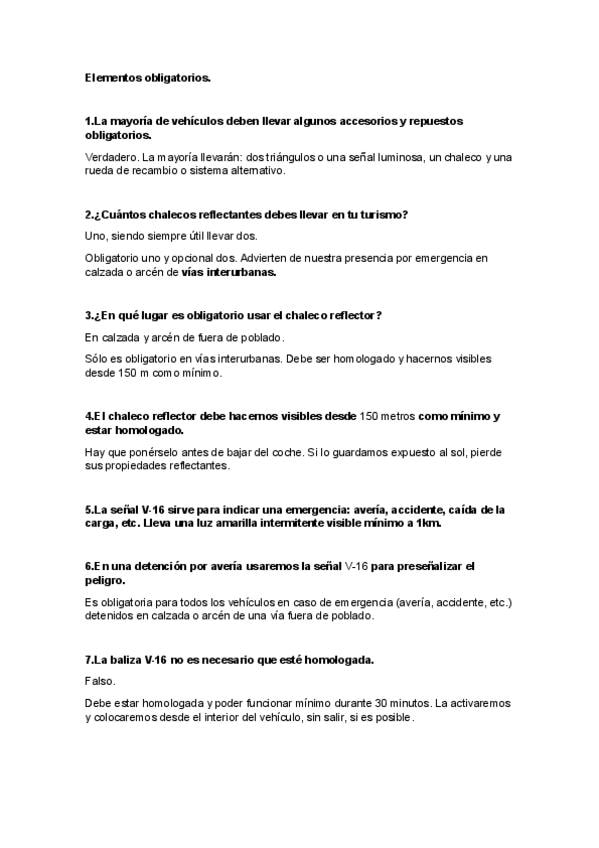 Elementos obligatorios.

1.La mayoría de vehículos deben llevar algunos accesorios y repuestos obligatorios.

Verdadero. La mayoría llevarán: dos triángulos o una señal luminosa, un chaleco y una rueda de recambio o sistema alternativo.

2.¿Cuántos chalecos reflectantes debes llevar en tu turismo?

Uno, siendo siempre útil llevar dos.

Obligatorio uno y opcional dos. Advierten de nuestra presencia por emergencia en calzada o arcén de vías interurbanas.

3.¿En qué lugar es obligatorio usar el chaleco reflector?

En calzada y arcén de fuera de poblado.

Sólo es obligatorio en vías interurbanas. Debe ser homologado y hacernos visibles desde 150 m como mínimo.

4.El chaleco reflector debe hacernos visibles desde 150 metros como mínimo y estar homologado.

Hay que ponérselo antes de bajar del coche. Si lo guardamos expuesto al sol, pierde sus propiedades reflectantes.

5.La señal V-16 sirve para indicar una emergencia: avería, accidente, caída de la carga, etc. Lleva una luz amarilla intermitente visible mínimo a 1km.

6.En una detención por avería usaremos la señal V-16 para preseñalizar el peligro.

Es obligatoria para todos los vehículos en caso de emergencia (avería, accidente, etc.) detenidos en calzada o arcén de una vía fuera de poblado.

7.La baliza V-16 no es necesario que esté homologada.

Falso.

Debe estar homologada y poder funcionar mínimo durante 30 minutos. La activaremos y colocaremos desde el interior del vehículo, sin salir, si es posible.